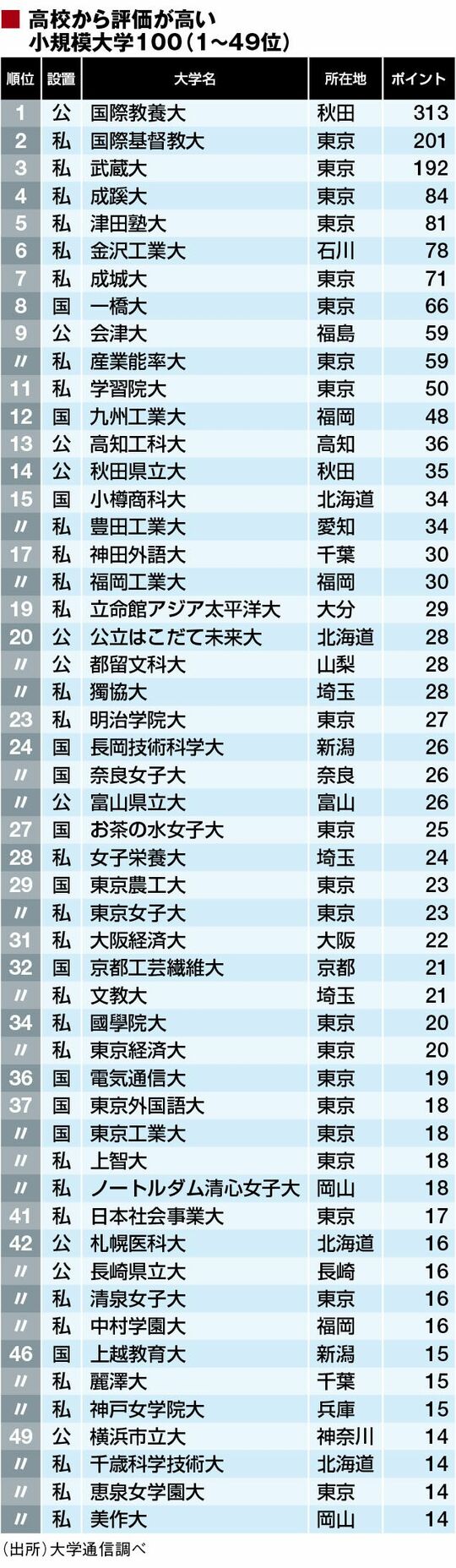 ■ 高校から評価が高い小規模大学100(1~49位)

| 順位 | 設置 | 大学名 | 所在地 | ポイント |
|---|---|---|---|---|
| 1 | 公 | 国際教養大 | 秋田 | 313 |
| 2 | 私 | 国際基督教大 | 東京 | 201 |
| 3 | 私 | 武蔵大 | 東京 | 192 |
| 4 | 私 | 成蹊大 | 東京 | 84 |
| 5 | 私 | 津田塾大 | 東京 | 81 |
| 6 | 私 | 金沢工業大 | 石川 | 78 |
| 7 | 私 | 成城大 | 東京 | 71 |
| 8 | 国 | 一橋大 | 東京 | 66 |
| 9 | 公 | 会津大 | 福島 | 59 |
| 〃 | 私 | 産業能率大 | 東京 | 59 |
| 11 | 私 | 学習院大 | 東京 | 50 |
| 12 | 国 | 九州工業大 | 福岡 | 48 |
| 13 | 公 | 高知工科大 | 高知 | 36 |
| 14 | 公 | 秋田県立大 | 秋田 | 35 |
| 15 | 国 | 小樽商科大 | 北海道 | 34 |
| 〃 | 私 | 豊田工業大 | 愛知 | 34 |
| 17 | 私 | 神田外語大 | 千葉 | 30 |
| 〃 | 私 | 福岡工業大 | 福岡 | 30 |
| 19 | 私 | 立命館アジア太平洋大 | 大分 | 29 |
| 20 | 公 | 公立はこだて未来大 | 北海道 | 28 |
| 〃 | 公 | 都留文科大 | 山梨 | 28 |
| 〃 | 私 | 獨協大 | 埼玉 | 28 |
| 23 | 私 | 明治学院大 | 東京 | 27 |
| 24 | 国 | 長岡技術科学大 | 新潟 | 26 |
| 〃 | 国 | 奈良女子大 | 奈良 | 26 |
| 〃 | 公 | 富山県立大 | 富山 | 26 |
| 27 | 国 | お茶の水女子大 | 東京 | 25 |
| 28 | 私 | 女子栄養大 | 埼玉 | 24 |
| 29 | 国 | 東京農工大 | 東京 | 23 |
| 〃 | 私 | 東京女子大 | 東京 | 23 |
| 31 | 私 | 大阪経済大 | 大阪 | 22 |
| 32 | 国 | 京都工芸繊維大 | 京都 | 21 |
| 〃 | 私 | 文教大 | 埼玉 | 21 |
| 34 | 私 | 國學院大 | 東京 | 20 |
| 〃 | 私 | 東京経済大 | 東京 | 20 |
| 36 | 国 | 電気通信大 | 東京 | 19 |
| 37 | 国 | 東京外国語大 | 東京 | 18 |
| 〃 | 国 | 東京工業大 | 東京 | 18 |
| 〃 | 私 | 上智大 | 東京 | 18 |
| 〃 | 私 | ノートルダム清心女子大 | 岡山 | 18 |
| 41 | 私 | 日本社会事業大 | 東京 | 17 |
| 42 | 公 | 札幌医科大 | 北海道 | 16 |
| 〃 | 公 | 長崎県立大 | 長崎 | 16 |
| 〃 | 私 | 清泉女子大 | 東京 | 16 |
| 〃 | 私 | 中村学園大 | 福岡 | 16 |
| 46 | 国 | 上越教育大 | 新潟 | 15 |
| 〃 | 私 | 麗澤大 | 千葉 | 15 |
| 〃 | 私 | 神戸女学院大 | 兵庫 | 15 |
| 49 | 公 | 横浜市立大 | 神奈川 | 14 |
| 〃 | 私 | 千歳科学技術大 | 北海道 | 14 |
| 〃 | 私 | 恵泉女学園大 | 東京 | 14 |
| 〃 | 私 | 美作大 | 岡山 | 14 |

(出所)大学通信調べ